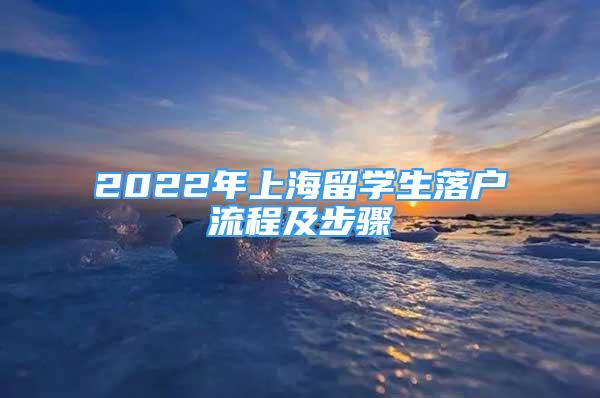 2022年上海留学生落户流程及步骤